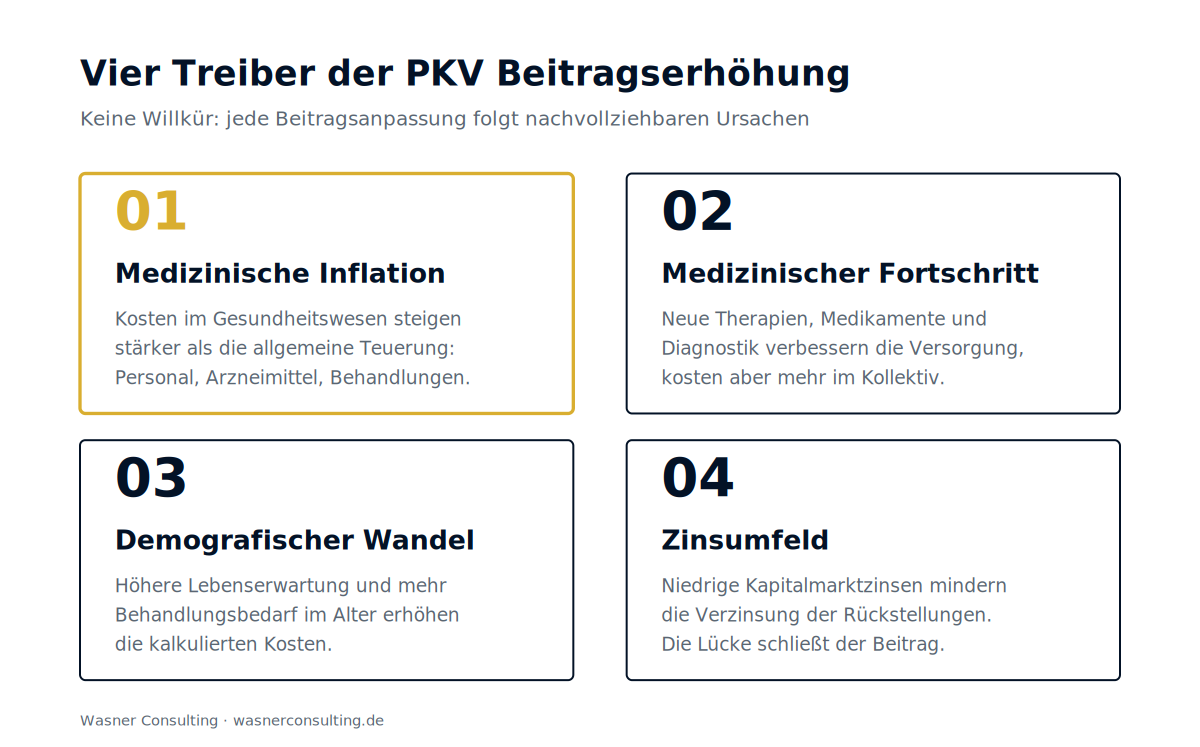 Vier Treiber der PKV Beitragserhöhung

Keine Willkür: jede Beitragsanpassung folgt nachvollziehbaren Ursachen

01

Medizinische Inflation

Kosten im Gesundheitswesen steigen stärker als die allgemeine Teuerung: Personal, Arzneimittel, Behandlungen.

02

Medizinischer Fortschritt

Neue Therapien, Medikamente und Diagnostik verbessern die Versorgung, kosten aber mehr im Kollektiv.

03

Demografischer Wandel

Höhere Lebenserwartung und mehr Behandlungsbedarf im Alter erhöhen die kalkulierten Kosten.

04

Zinsumfeld

Niedrige Kapitalmarktzinsen mindern die Verzinsung der Rückstellungen. Die Lücke schließt der Beitrag.

Wasner Consulting · wasnerconsulting.de